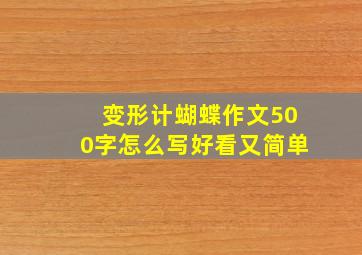 变形计蝴蝶作文500字怎么写好看又简单